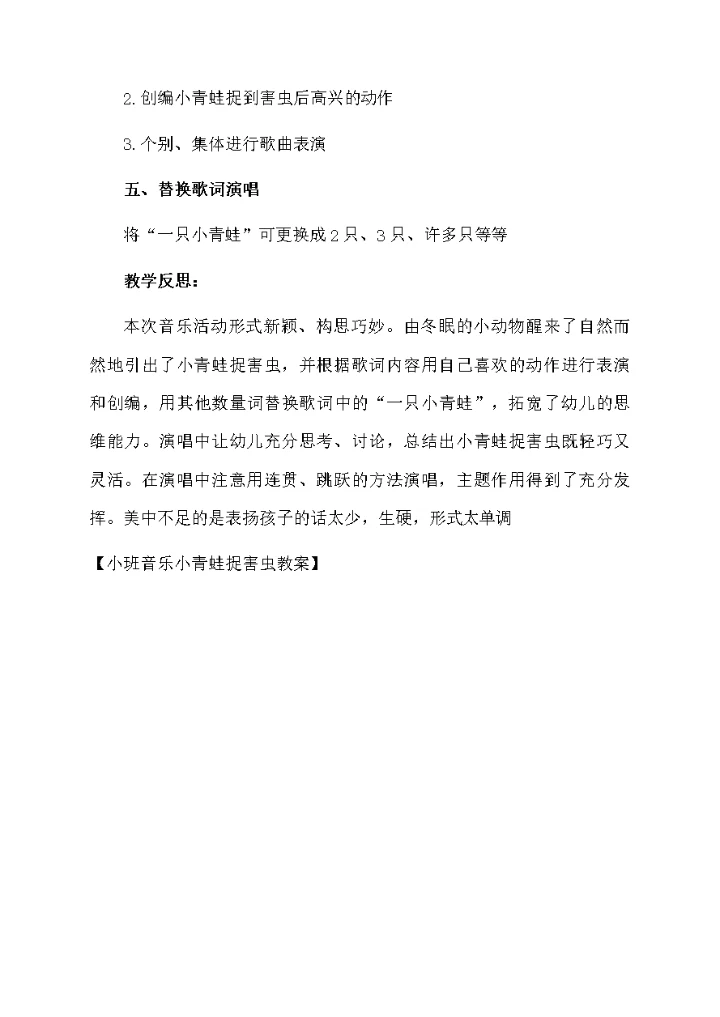 2.创编小青蛙捉到害虫后高兴的动作

3.个别、集体进行歌曲表演

五、替换歌词演唱

将“一只小青蛙”可更换成2只、3只、许多只等等

教学反思：

本次音乐活动形式新颖、构思巧妙。由冬眠的小动物醒来了自然而然地引出了小青蛙捉害虫，并根据歌词内容用自己喜欢的动作进行表演和创编，用其他数量词替换歌词中的“一只小青蛙”，拓宽了幼儿的思维能力。演唱中让幼儿充分思考、讨论，总结出小青蛙捉害虫既轻巧又灵活。在演唱中注意用连贯、跳跃的方法演唱，主题作用得到了充分发挥。美中不足的是表扬孩子的话太少，生硬，形式太单调

【小班音乐小青蛙捉害虫教案】